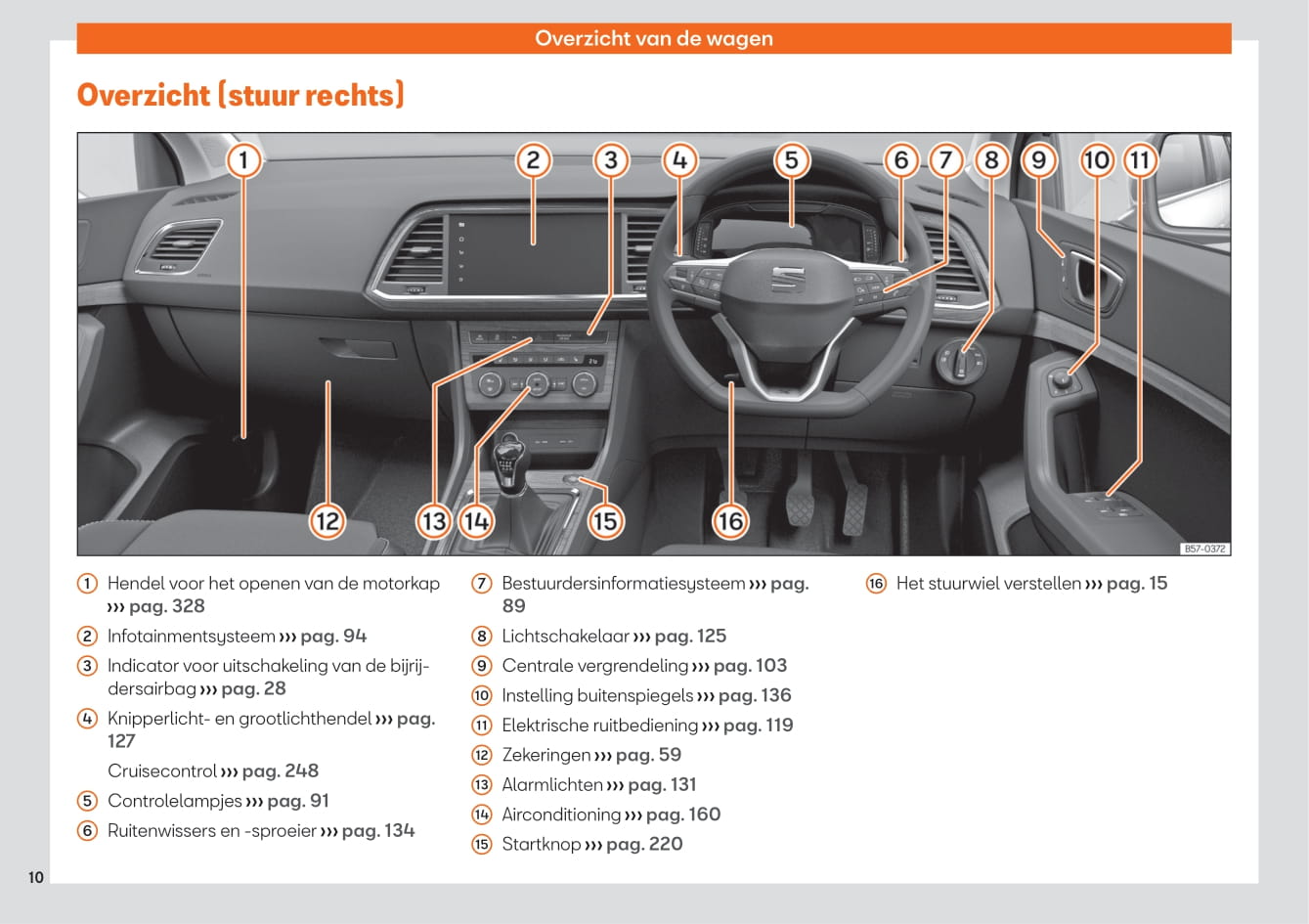 Overzicht van de wagen

Overzicht (stuur rechts)

1 2 3 4 5 6 7 8 9 10 11

12 13 14 15 16

B57-0372

1 Hendel voor het openen van de motorkap ››› pag. 328

2 Infotainmentsysteem ››› pag. 94

3 Indicator voor uitschakeling van de bijrijdersairbag ››› pag. 28

4 Knipperlicht- en grootlichthendel ››› pag. 127

Cruisecontrol ››› pag. 248

5 Controlelampjes ››› pag. 91

6 Ruitenwissers en -sproeier ››› pag. 134

7 Bestuurdersinformatiesysteem ››› pag. 89

8 Lichtschakelaar ››› pag. 125

9 Centrale vergrendeling ››› pag. 103

10 Instelling buitenspiegels ››› pag. 136

11 Elektrische ruitbediening ››› pag. 119

12 Zekeringen ››› pag. 59

13 Alarmlichten ››› pag. 131

14 Airconditioning ››› pag. 160

15 Startknop ››› pag. 220

16 Het stuurwiel verstellen ››› pag. 15

10